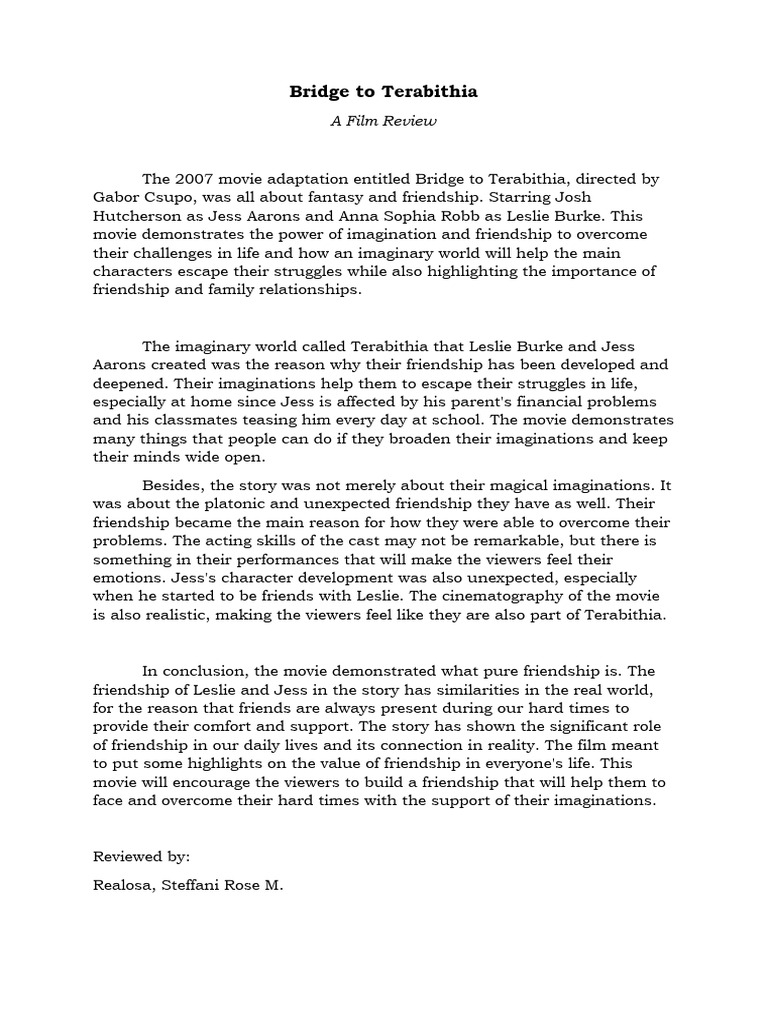 Bridge to Terabithia

A Film Review

The 2007 movie adaptation entitled Bridge to Terabithia, directed by Gabor Csupo, was all about fantasy and friendship. Starring Josh Hutcherson as Jess Aarons and Anna Sophia Robb as Leslie Burke. This movie demonstrates the power of imagination and friendship to overcome their challenges in life and how an imaginary world will help the main characters escape their struggles while also highlighting the importance of friendship and family relationships.

The imaginary world called Terabithia that Leslie Burke and Jess Aarons created was the reason why their friendship has been developed and deepened. Their imaginations help them to escape their struggles in life, especially at home since Jess is affected by his parent's financial problems and his classmates teasing him every day at school. The movie demonstrates many things that people can do if they broaden their imaginations and keep their minds wide open.

Besides, the story was not merely about their magical imaginations. It was about the platonic and unexpected friendship they have as well. Their friendship became the main reason for how they were able to overcome their problems. The acting skills of the cast may not be remarkable, but there is something in their performances that will make the viewers feel their emotions. Jess's character development was also unexpected, especially when he started to be friends with Leslie. The cinematography of the movie is also realistic, making the viewers feel like they are also part of Terabithia.

In conclusion, the movie demonstrated what pure friendship is. The friendship of Leslie and Jess in the story has similarities in the real world, for the reason that friends are always present during our hard times to provide their comfort and support. The story has shown the significant role of friendship in our daily lives and its connection in reality. The film meant to put some highlights on the value of friendship in everyone's life. This movie will encourage the viewers to build a friendship that will help them to face and overcome their hard times with the support of their imaginations.

Reviewed by:

Realosa, Steffani Rose M.